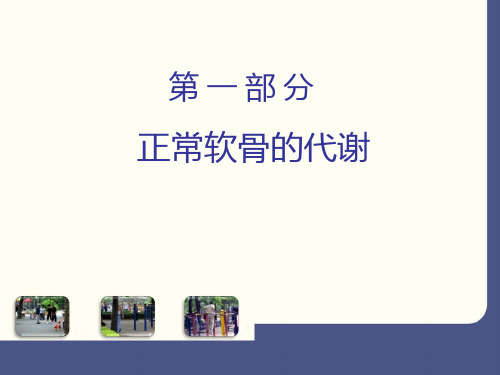 第一部分

正常软骨的代谢